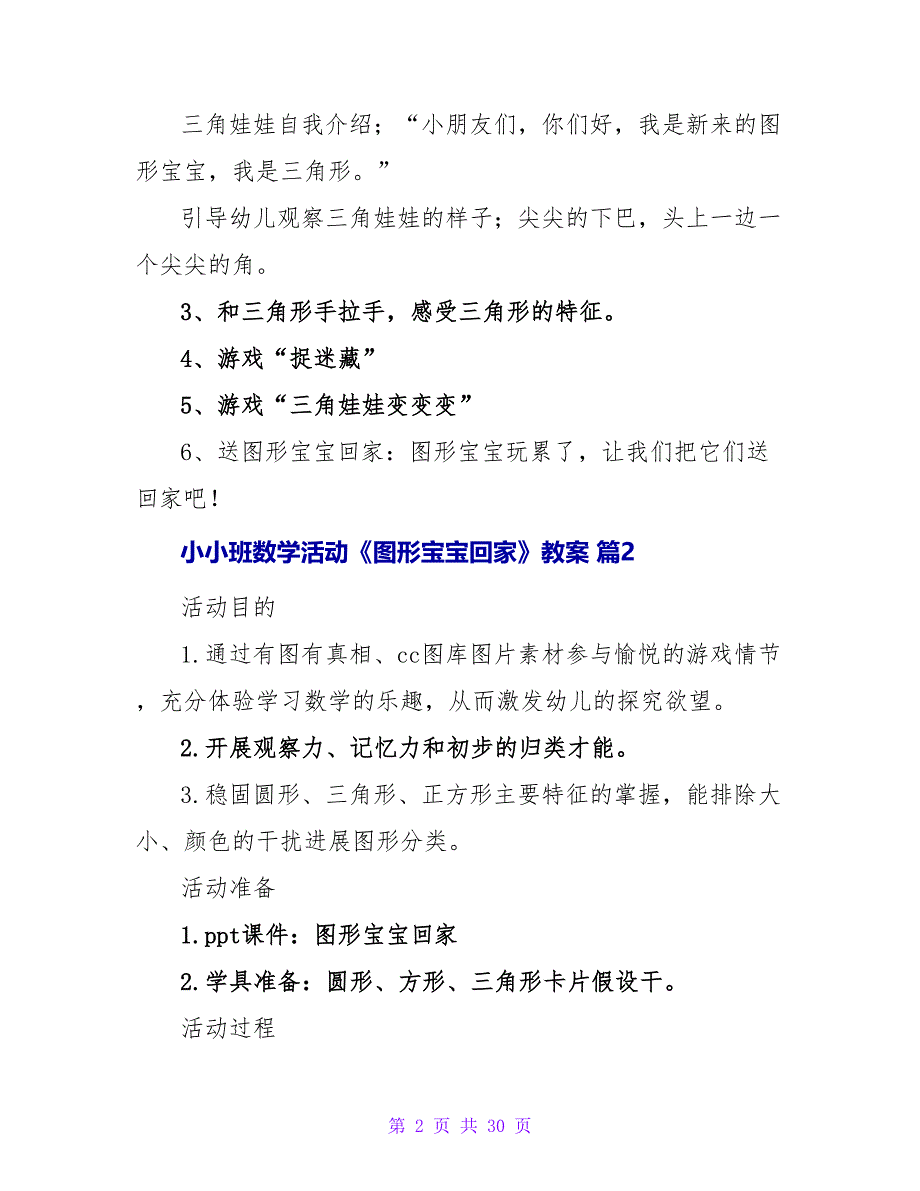 三角娃娃自我介绍；“小朋友们，你们好，我是新来的图形宝宝，我是三角形。”

引导幼儿观察三角娃娃的样子；尖尖的下巴，头上一边一个尖尖的角。

3、和三角形手拉手，感受三角形的特征。

4、游戏“捉迷藏”

5、游戏“三角娃娃变变变”

6、送图形宝宝回家：图形宝宝玩累了，让我们把它们送回家吧！

小小班数学活动《图形宝宝回家》教案 篇2

活动目的

1.通过有图有真相、cc图库图片素材参与愉悦的游戏情节，充分体验学习数学的乐趣，从而激发幼儿的探究欲望。

2.开展观察力、记忆力和初步的归类才能。

3.稳固圆形、三角形、正方形主要特征的掌握，能排除大小、颜色的干扰进展图形分类。

活动准备

1.ppt课件：图形宝宝回家

2.学具准备：圆形、方形、三角形卡片假设干。

活动过程

第 2 页 共 30 页